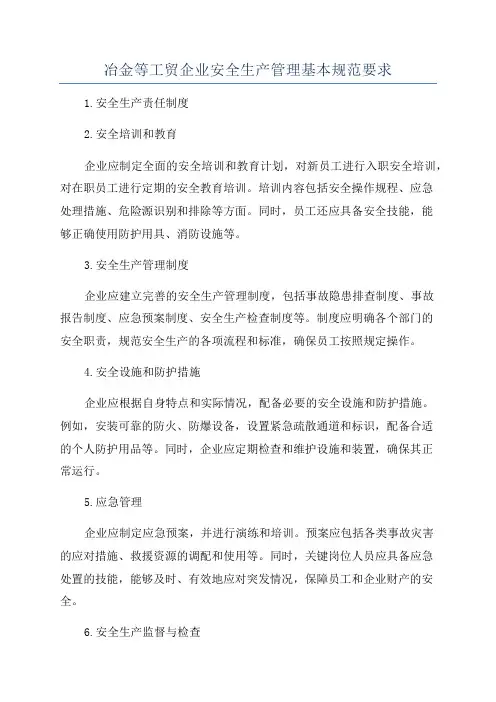 冶金等工贸企业安全生产管理基本规范要求

1.安全生产责任制度

2.安全培训和教育

企业应制定全面的安全培训和教育计划，对新员工进行入职安全培训，对在职员工进行定期的安全教育培训。培训内容包括安全操作规程、应急处理措施、危险源识别和排除等方面。同时，员工还应具备安全技能，能够正确使用防护用具、消防设施等。

3.安全生产管理制度

企业应建立完善的安全生产管理制度，包括事故隐患排查制度、事故报告制度、应急预案制度、安全生产检查制度等。制度应明确各个部门的安全职责，规范安全生产的各项流程和标准，确保员工按照规定操作。

4.安全设施和防护措施

企业应根据自身特点和实际情况，配备必要的安全设施和防护措施。例如，安装可靠的防火、防爆设备，设置紧急疏散通道和标识，配备合适的个人防护用品等。同时，企业应定期检查和维护设施和装置，确保其正常运行。

5.应急管理

企业应制定应急预案，并进行演练和培训。预案应包括各类事故灾害的应对措施、救援资源的调配和使用等。同时，关键岗位人员应具备应急处置的技能，能够及时、有效地应对突发情况，保障员工和企业财产的安全。

6.安全生产监督与检查